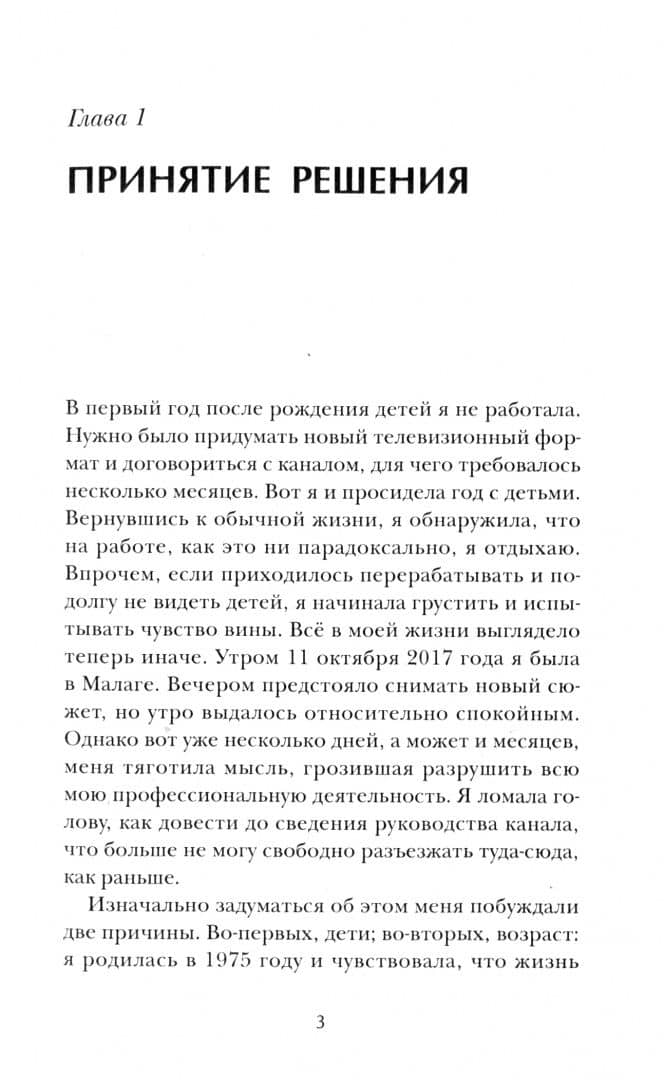 Глава 1

ПРИНЯТИЕ РЕШЕНИЯ

В первый год после рождения детей я не работала. Нужно было придумать новый телевизионный формат и договориться с каналом, для чего требовалось несколько месяцев. Вот я и просидела год с детьми. Вернувшись к обычной жизни, я обнаружила, что на работе, как это ни парадоксально, я отдыхаю. Впрочем, если приходилось перерабатывать и подолгу не видеть детей, я начинала грустить и испытывать чувство вины. Всё в моей жизни выглядело теперь иначе. Утром 11 октября 2017 года я была в Малаге. Вечером предстояло снимать новый сюжет, но утро выдалось относительно спокойным. Однако вот уже несколько дней, а может и месяцев, меня тяготила мысль, грозившая разрушить всю мою профессиональную деятельность. Я ломала голову, как довести до сведения руководства канала, что больше не могу свободно разъезжать туда-сюда, как раньше.

Изначально задуматься об этом меня побуждали две причины. Во-первых, дети; во-вторых, возраст: я родилась в 1975 году и чувствовала, что жизнь

3